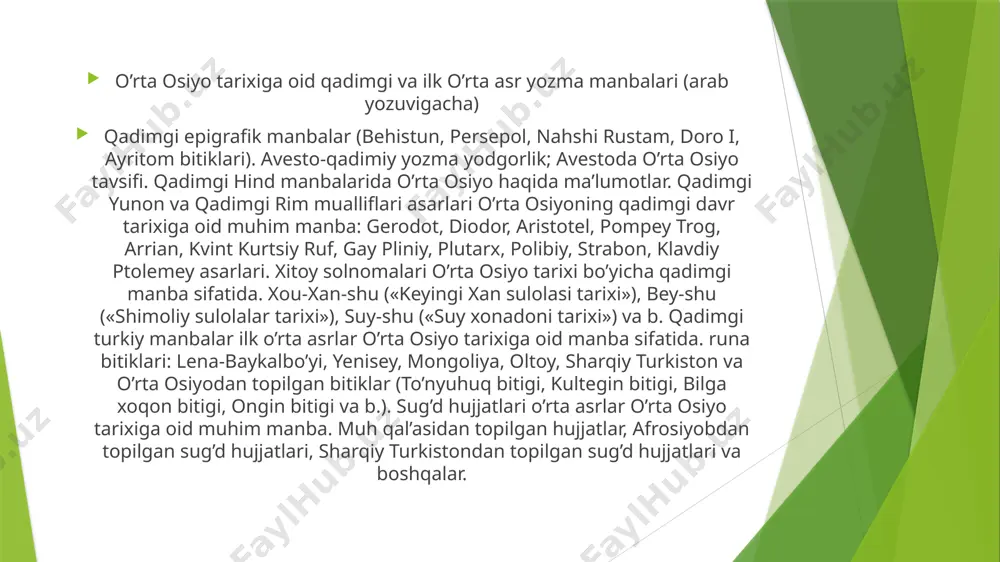 O‘rta Osiyo tarixiga oid qadimgi va ilk O‘rta asr yozma manbalari (arab yozuvigacha)

Qadimgi epigrafik manbalar (Behistun, Persepol, Nahshi Rustam, Doro I, Ayritom bitiklari). Avesto-qadimiy yozma yodgorlik; Avestoda O‘rta Osiyo tavsifi. Qadimgi Hind manbalarida O‘rta Osiyo haqida ma’lumotlar. Qadimgi Yunon va Qadimgi Rim mualliflari asarlari O‘rta Osiyoning qadimgi davr tarixiga oid muhim manba: Gerodot, Diodor, Aristotel, Pompey Trog, Arrian, Kvint Kurtsiy Ruf, Gay Pliniy, Plutarx, Polibiy, Strabon, Klavdiy Ptolemey asarlari. Xitoy solnomalari O‘rta Osiyo tarixi bo‘yicha qadimgi manba sifatida. Xou-Xan-shu («Keyingi Xan sulolasi tarixi»), Bey-shu («Shimoliy sulolalar tarixi»), Suy-shu («Suy xonadoni tarixi») va b. Qadimgi turkiy manbalar ilk o‘rta asrlar O‘rta Osiyo tarixiga oid manba sifatida. runa bitiklari: Lena-Baykalbo‘yi, Yenisey, Mongoliya, Oltoy, Sharqiy Turkiston va O‘rta Osiyodan topilgan bitiklar (To‘nyuhuq bitigi, Kultegin bitigi, Bilga xoqon bitigi, Ongin bitigi va b.). Sug‘d hujjatlari o‘rta asrlar O‘rta Osiyo tarixiga oid muhim manba. Muh qal’asidan topilgan hujjatlar, Afrosiyobdan topilgan sug‘d hujjatlari, Sharqiy Turkistondan topilgan sug‘d hujjatlari va boshqalar.

FaylHub.uz